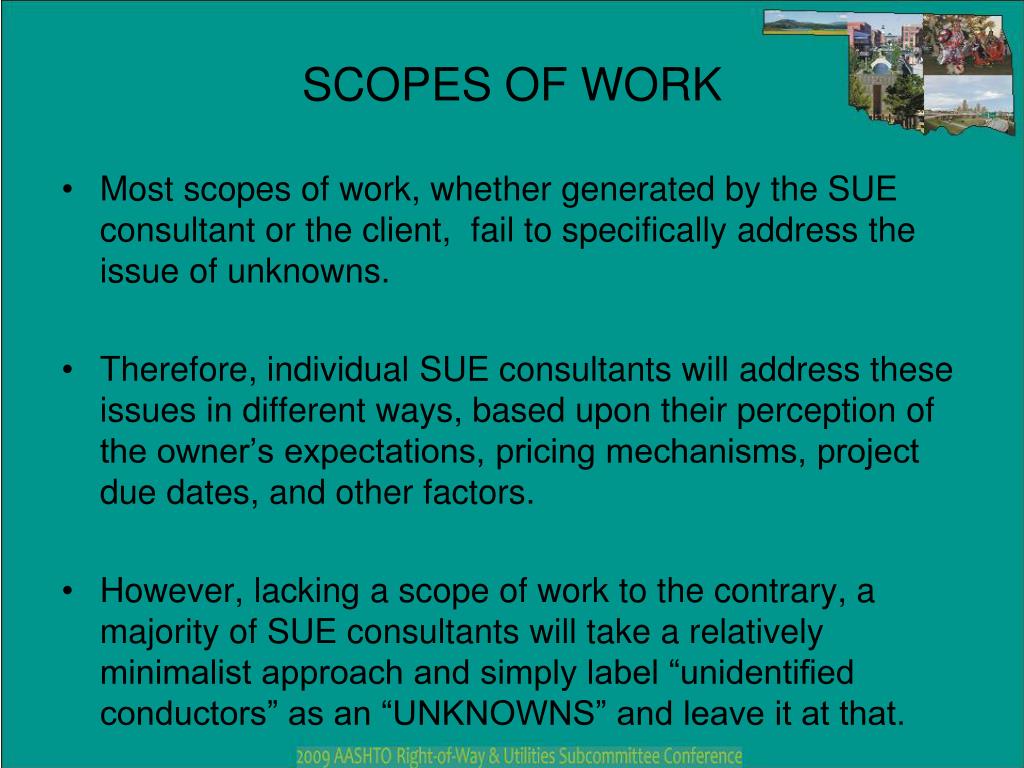 SCOPES OF WORK

• Most scopes of work, whether generated by the SUE consultant or the client, fail to specifically address the issue of unknowns.

• Therefore, individual SUE consultants will address these issues in different ways, based upon their perception of the owner's expectations, pricing mechanisms, project due dates, and other factors.

• However, lacking a scope of work to the contrary, a majority of SUE consultants will take a relatively minimalist approach and simply label "unidentified conductors" as an "UNKNOWNS" and leave it at that.

2009 AASHTO Right-of-Way & Utilities Subcommittee Conference